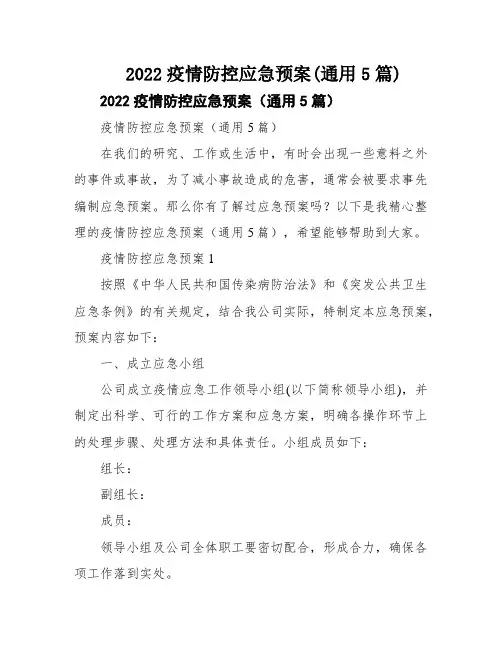 2022 疫情防控应急预案(通用 5 篇)

2022 疫情防控应急预案（通用 5 篇）

疫情防控应急预案（通用 5 篇）

在我们的研究、工作或生活中，有时会出现一些意料之外的事件或事故，为了减小事故造成的危害，通常会被要求事先编制应急预案。那么你有了解过应急预案吗？以下是我精心整理的疫情防控应急预案（通用 5 篇），希望能够帮助到大家。

疫情防控应急预案 1

按照《中华人民共和国传染病防治法》和《突发公共卫生应急条例》的有关规定，结合我公司实际，特制定本应急预案，预案内容如下：

一、成立应急小组

公司成立疫情应急工作领导小组(以下简称领导小组)，并制定出科学、可行的工作方案和应急方案，明确各操作环节上的处理步骤、处理方法和具体责任。小组成员如下：

组长：

副组长：

成员：

领导小组及公司全体职工要密切配合，形成合力，确保各项工作落到实处。